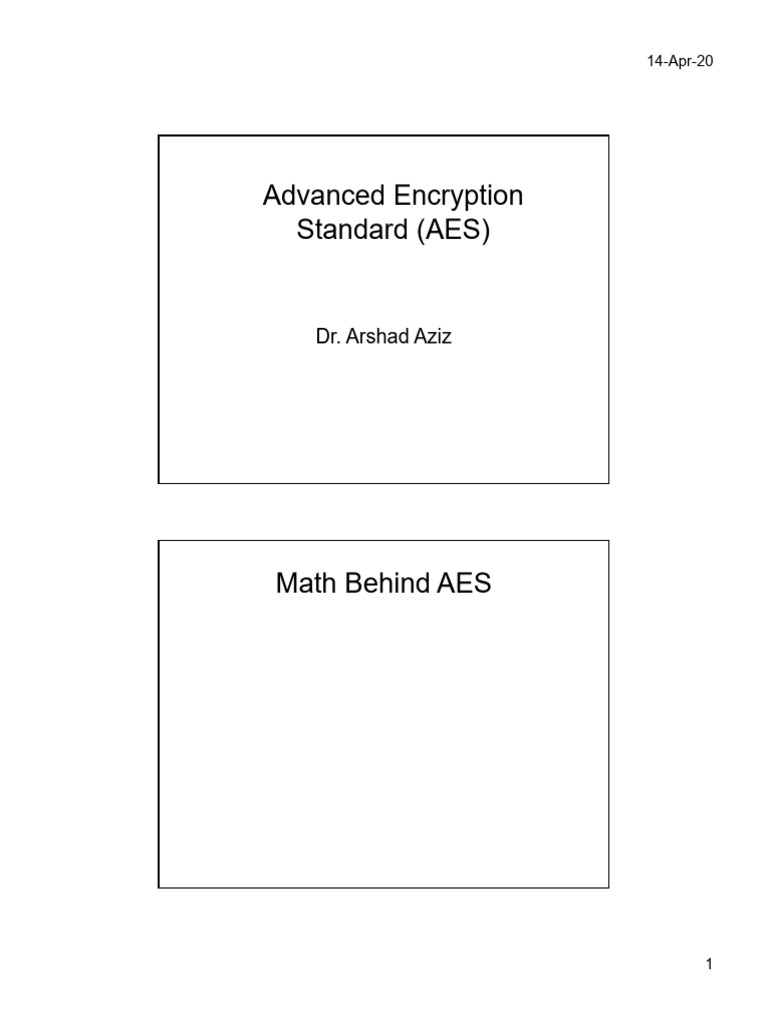 14-Apr-20

Advanced Encryption
Standard (AES)

Dr. Arshad Aziz

Math Behind AES

1